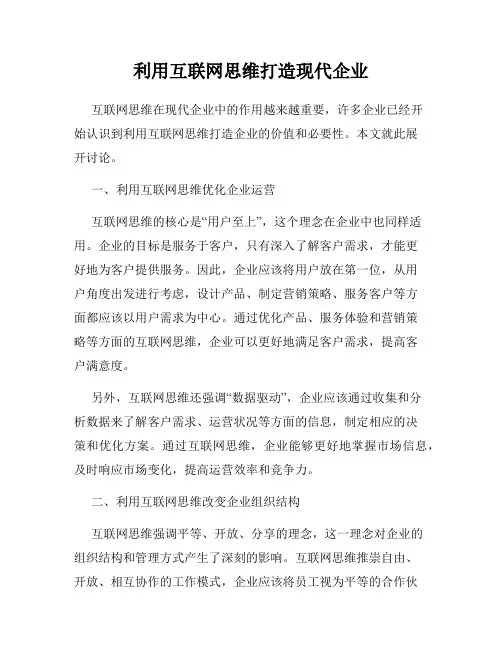 利用互联网思维打造现代企业

互联网思维在现代企业中的作用越来越重要，许多企业已经开始认识到利用互联网思维打造企业的价值和必要性。本文就此展开讨论。

一、利用互联网思维优化企业运营

互联网思维的核心是“用户至上”，这个理念在企业中也同样适用。企业的目标是服务于客户，只有深入了解客户需求，才能更好地为客户提供服务。因此，企业应该将用户放在第一位，从用户角度出发进行考虑，设计产品、制定营销策略、服务客户等方面都应该以用户需求为中心。通过优化产品、服务体验和营销策略等方面的互联网思维，企业可以更好地满足客户需求，提高客户满意度。

另外，互联网思维还强调“数据驱动”，企业应该通过收集和分析数据来了解客户需求、运营状况等方面的信息，制定相应的决策和优化方案。通过互联网思维，企业能够更好地掌握市场信息，及时响应市场变化，提高运营效率和竞争力。

二、利用互联网思维改变企业组织结构

互联网思维强调平等、开放、分享的理念，这一理念对企业的组织结构和管理方式产生了深刻的影响。互联网思维推崇自由、开放、相互协作的工作模式，企业应该将员工视为平等的合作伙